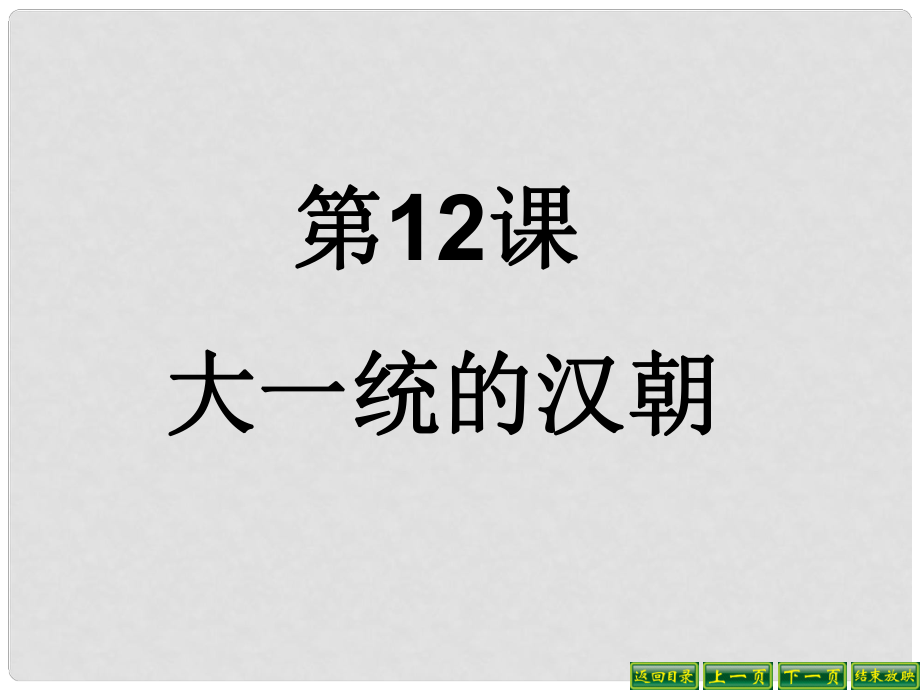 第12课

大一统的汉朝

返回目录 上一页 下一页 结束放映